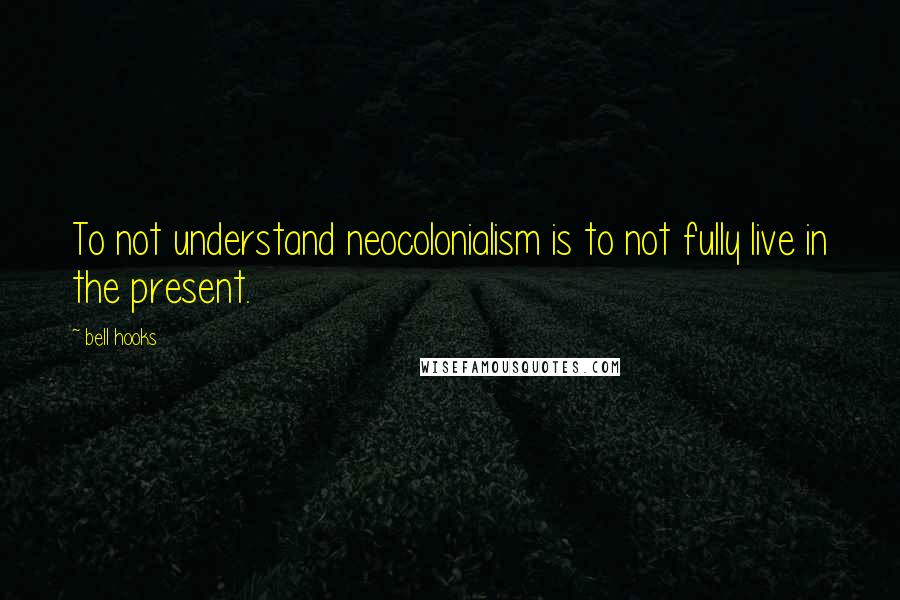 To not understand neocolonialism is to not fully live in the present.

~ bell hooks

WISEFAMOUSQUOTES.COM